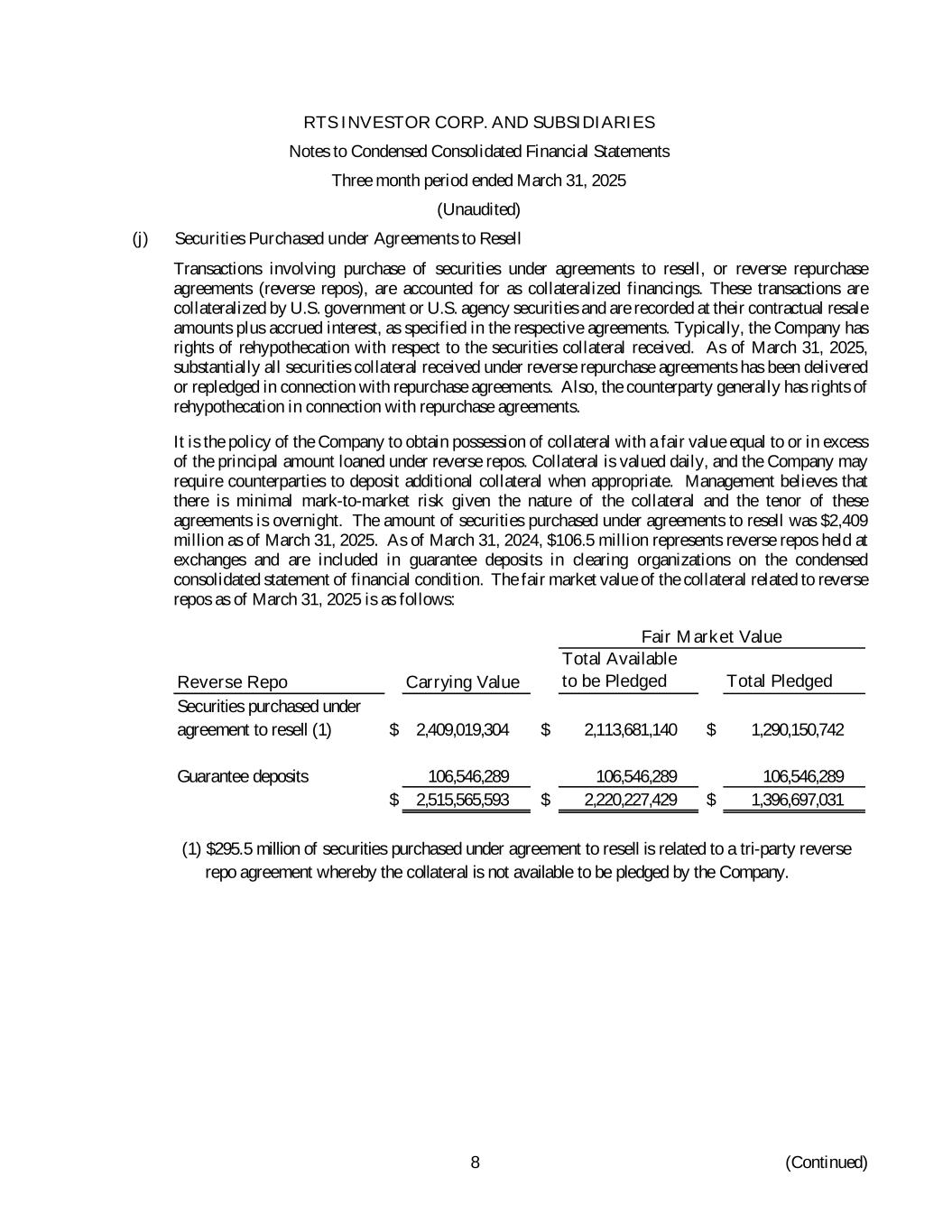 RTS INVESTOR CORP. AND SUBSIDIARIES
Notes to Condensed Consolidated Financial Statements
Three month period ended March 31, 2025
(Unaudited)

(j) Securities Purchased under Agreements to Resell

Transactions involving purchase of securities under agreements to resell, or reverse repurchase agreements (reverse repos), are accounted for as collateralized financings. These transactions are collateralized by U.S. government or U.S. agency securities and are recorded at their contractual resale amounts plus accrued interest, as specified in the respective agreements. Typically, the Company has rights of rehypothecation with respect to the securities collateral received. As of March 31, 2025, substantially all securities collateral received under reverse repurchase agreements has been delivered or repledged in connection with repurchase agreements. Also, the counterparty generally has rights of rehypothecation in connection with repurchase agreements.

It is the policy of the Company to obtain possession of collateral with a fair value equal to or in excess of the principal amount loaned under reverse repos. Collateral is valued daily, and the Company may require counterparties to deposit additional collateral when appropriate. Management believes that there is minimal mark-to-market risk given the nature of the collateral and the tenor of these agreements is overnight. The amount of securities purchased under agreements to resell was $2,409 million as of March 31, 2025. As of March 31, 2024, $106.5 million represents reverse repos held at exchanges and are included in guarantee deposits in clearing organizations on the condensed consolidated statement of financial condition. The fair market value of the collateral related to reverse repos as of March 31, 2025 is as follows:

| | | Fair Market Value | |
|---|---|---|---|
| Reverse Repo | Carrying Value | Total Available to be Pledged | Total Pledged |
| Securities purchased under agreement to resell (1) | $ 2,409,019,304 | $ 2,113,681,140 | $ 1,290,150,742 |
| Guarantee deposits | 106,546,289 | 106,546,289 | 106,546,289 |
| | $ 2,515,565,593 | $ 2,220,227,429 | $ 1,396,697,031 |

(1) $295.5 million of securities purchased under agreement to resell is related to a tri-party reverse repo agreement whereby the collateral is not available to be pledged by the Company.

8 (Continued)